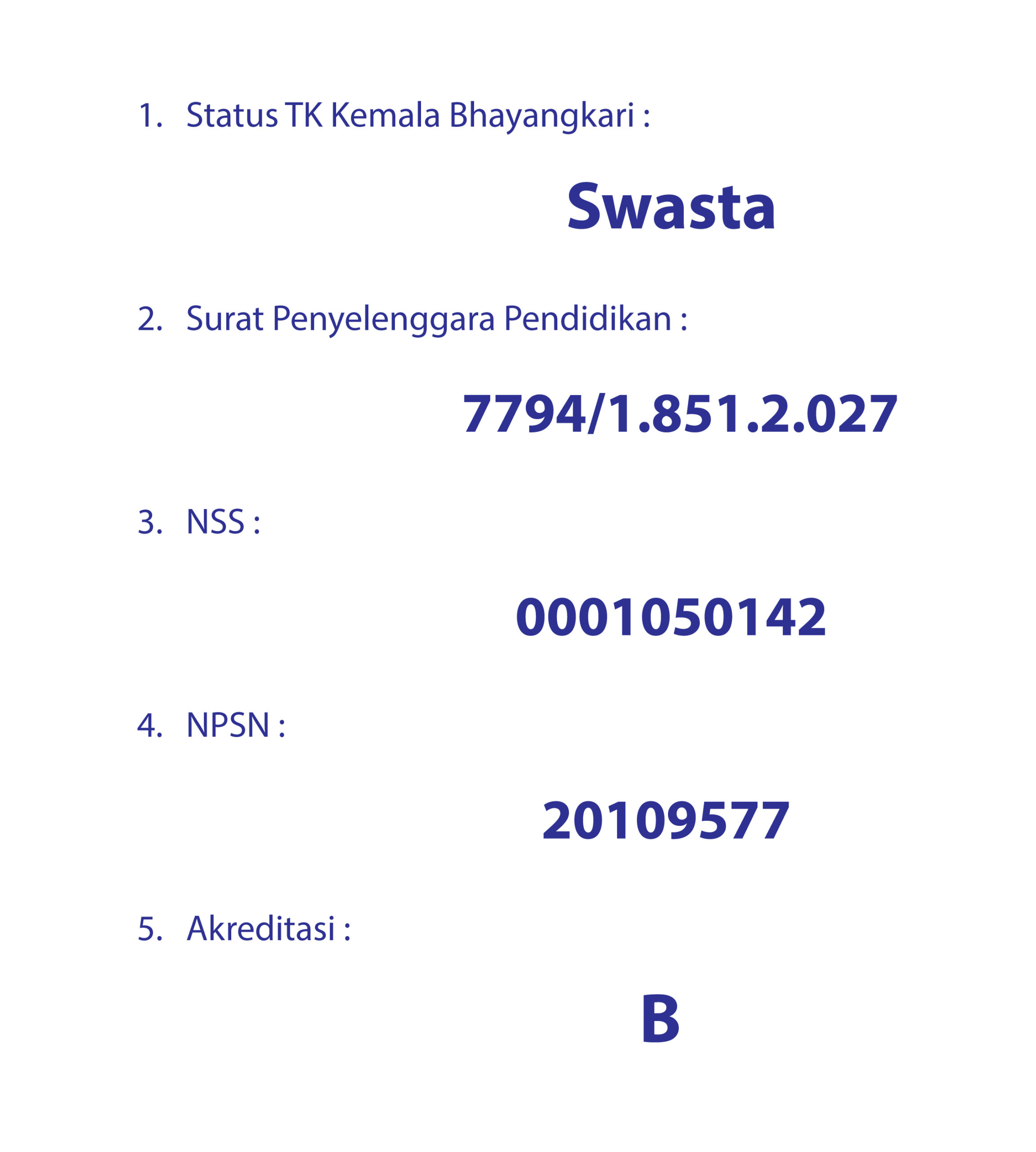 1. Status TK Kemala Bhayangkari :

Swasta

2. Surat Penyelenggara Pendidikan :

7794/1.851.2.027

3. NSS :

0001050142

4. NPSN :

20109577

5. Akreditasi :

B